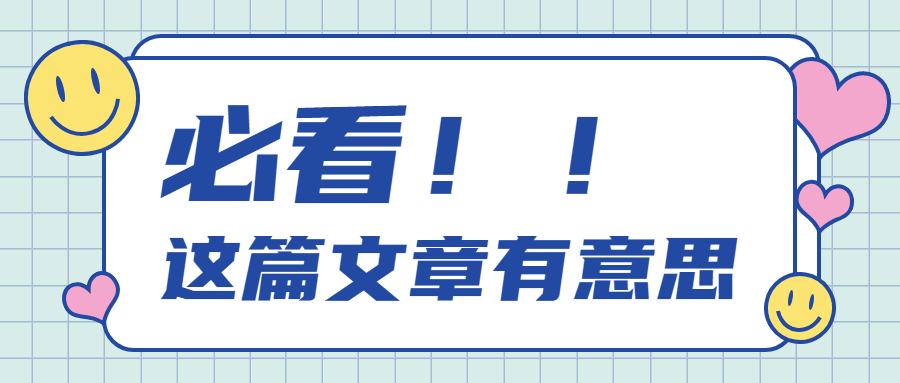 必看！！
这篇文章有意思